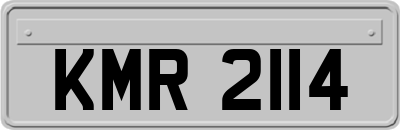 KMR 2114